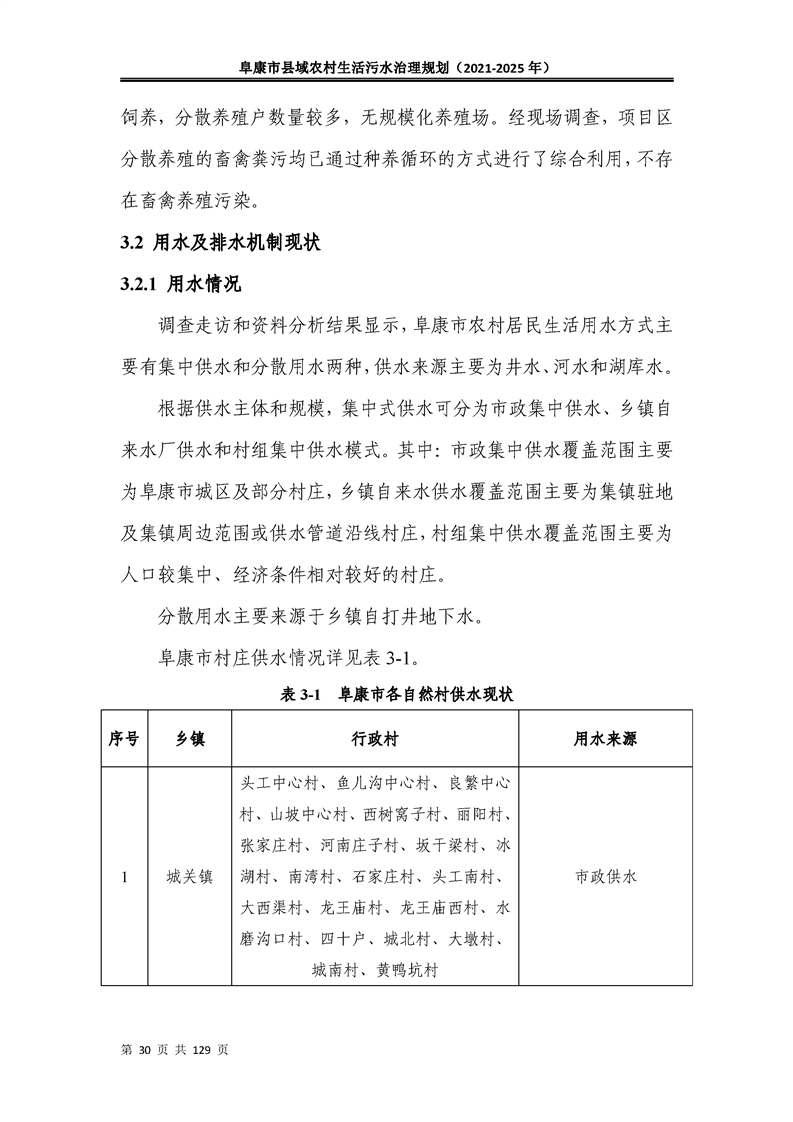 阜康市县域农村生活污水治理规划（2021-2025 年）

饲养，分散养殖户数量较多，无规模化养殖场。经现场调查，项目区分散养殖的畜禽粪污均已通过种养循环的方式进行了综合利用，不存在畜禽养殖污染。

3.2 用水及排水机制现状

3.2.1 用水情况

调查走访和资料分析结果显示，阜康市农村居民生活用水方式主要有集中供水和分散用水两种，供水来源主要为井水、河水和湖库水。

根据供水主体和规模，集中式供水可分为市政集中供水、乡镇自来水厂供水和村组集中供水模式。其中：市政集中供水覆盖范围主要为阜康市城区及部分村庄，乡镇自来水供水覆盖范围主要为集镇驻地及集镇周边范围或供水管道沿线村庄，村组集中供水覆盖范围主要为人口较集中、经济条件相对较好的村庄。

分散用水主要来源于乡镇自打井地下水。

阜康市村庄供水情况详见表 3-1。

表 3-1 阜康市各自然村供水现状

| 序号 | 乡镇 | 行政村 | 用水来源 |
|---|---|---|---|
| 1 | 城关镇 | 头工中心村、鱼儿沟中心村、良繁中心村、山坡中心村、西树窝子村、丽阳村、张家庄村、河南庄子村、坂干梁村、冰湖村、南湾村、石家庄村、头工南村、大西渠村、龙王庙村、龙王庙西村、水磨沟口村、四十户、城北村、大墩村、城南村、黄鸭坑村 | 市政供水 |

第 30 页 共 129 页